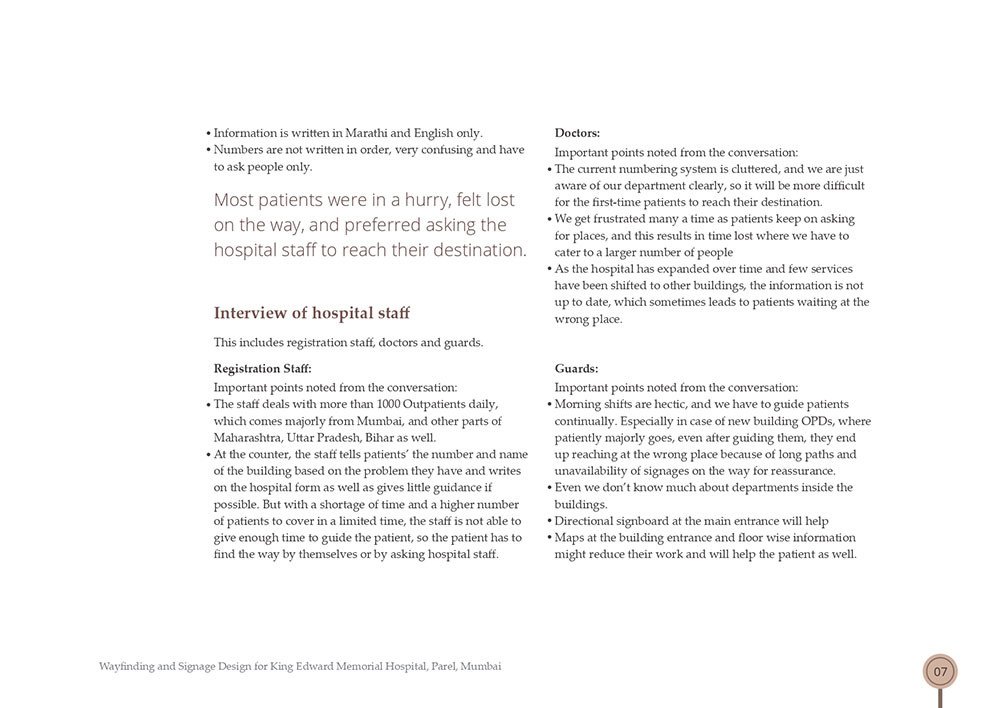 • Information is written in Marathi and English only.
• Numbers are not written in order, very confusing and have to ask people only.

Most patients were in a hurry, felt lost on the way, and preferred asking the hospital staff to reach their destination.

Interview of hospital staff

This includes registration staff, doctors and guards.

Registration Staff:
Important points noted from the conversation:
• The staff deals with more than 1000 Outpatients daily, which comes majorly from Mumbai, and other parts of Maharashtra, Uttar Pradesh, Bihar as well.
• At the counter, the staff tells patients' the number and name of the building based on the problem they have and writes on the hospital form as well as gives little guidance if possible. But with a shortage of time and a higher number of patients to cover in a limited time, the staff is not able to give enough time to guide the patient, so the patient has to find the way by themselves or by asking hospital staff.

Doctors:
Important points noted from the conversation:
• The current numbering system is cluttered, and we are just aware of our department clearly, so it will be more difficult for the first-time patients to reach their destination.
• We get frustrated many a time as patients keep on asking for places, and this results in time lost where we have to cater to a larger number of people
• As the hospital has expanded over time and few services have been shifted to other buildings, the information is not up to date, which sometimes leads to patients waiting at the wrong place.

Guards:
Important points noted from the conversation:
• Morning shifts are hectic, and we have to guide patients continually. Especially in case of new building OPDs, where patiently majorly goes, even after guiding them, they end up reaching at the wrong place because of long paths and unavailability of signages on the way for reassurance.
• Even we don't know much about departments inside the buildings.
• Directional signboard at the main entrance will help
• Maps at the building entrance and floor wise information might reduce their work and will help the patient as well.

Wayfinding and Signage Design for King Edward Memorial Hospital, Parel, Mumbai

07